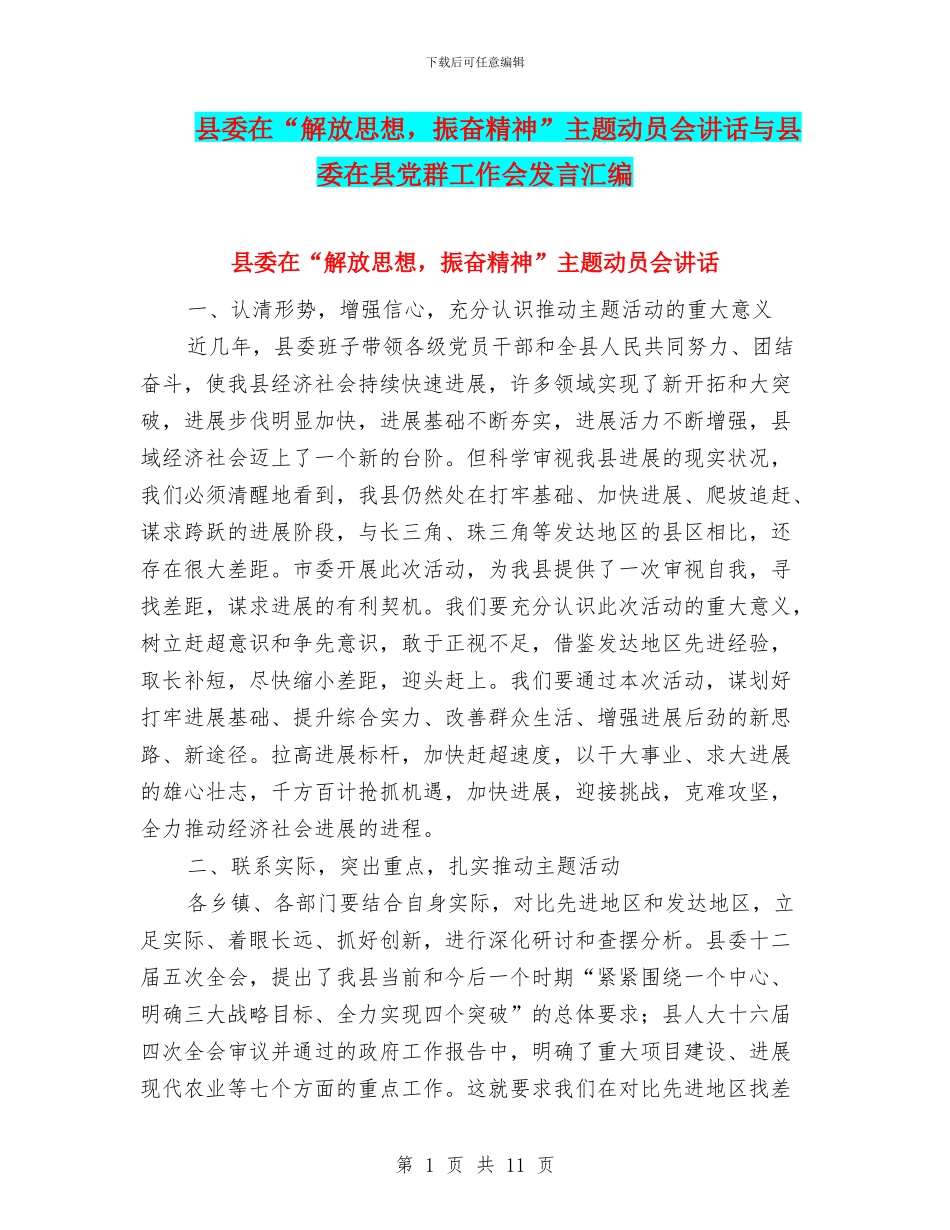 下载后可任意编辑

县委在“解放思想，振奋精神”主题动员会讲话与县委在县党群工作会发言汇编

县委在“解放思想，振奋精神”主题动员会讲话

一、认清形势，增强信心，充分认识推动主题活动的重大意义

近几年，县委班子带领各级党员干部和全县人民共同努力、团结奋斗，使我县经济社会持续快速进展，许多领域实现了新开拓和大突破，进展步伐明显加快，进展基础不断夯实，进展活力不断增强，县域经济社会迈上了一个新的台阶。但科学审视我县进展的现实状况，我们必须清醒地看到，我县仍然处在打牢基础、加快进展、爬坡追赶、谋求跨跃的进展阶段，与长三角、珠三角等发达地区的县区相比，还存在很大差距。市委开展此次活动，为我县提供了一次审视自我，寻找差距，谋求进展的有利契机。我们要充分认识此次活动的重大意义，树立赶超意识和争先意识，敢于正视不足，借鉴发达地区先进经验，取长补短，尽快缩小差距，迎头赶上。我们要通过本次活动，谋划好打牢进展基础、提升综合实力、改善群众生活、增强进展后劲的新思路、新途径。拉高进展标杆，加快赶超速度，以干大事业、求大进展的雄心壮志，千方百计抢抓机遇，加快进展，迎接挑战，克难攻坚，全力推动经济社会进展的进程。

二、联系实际，突出重点，扎实推动主题活动

各乡镇、各部门要结合自身实际，对比先进地区和发达地区，立足实际、着眼长远、抓好创新，进行深化研讨和查摆分析。县委十二届五次全会，提出了我县当前和今后一个时期“紧紧围绕一个中心、明确三大战略目标、全力实现四个突破”的总体要求；县人大十六届四次全会审议并通过的政府工作报告中，明确了重大项目建设、进展现代农业等七个方面的重点工作。这就要求我们在对比先进地区找差

第 1 页 共 11 页